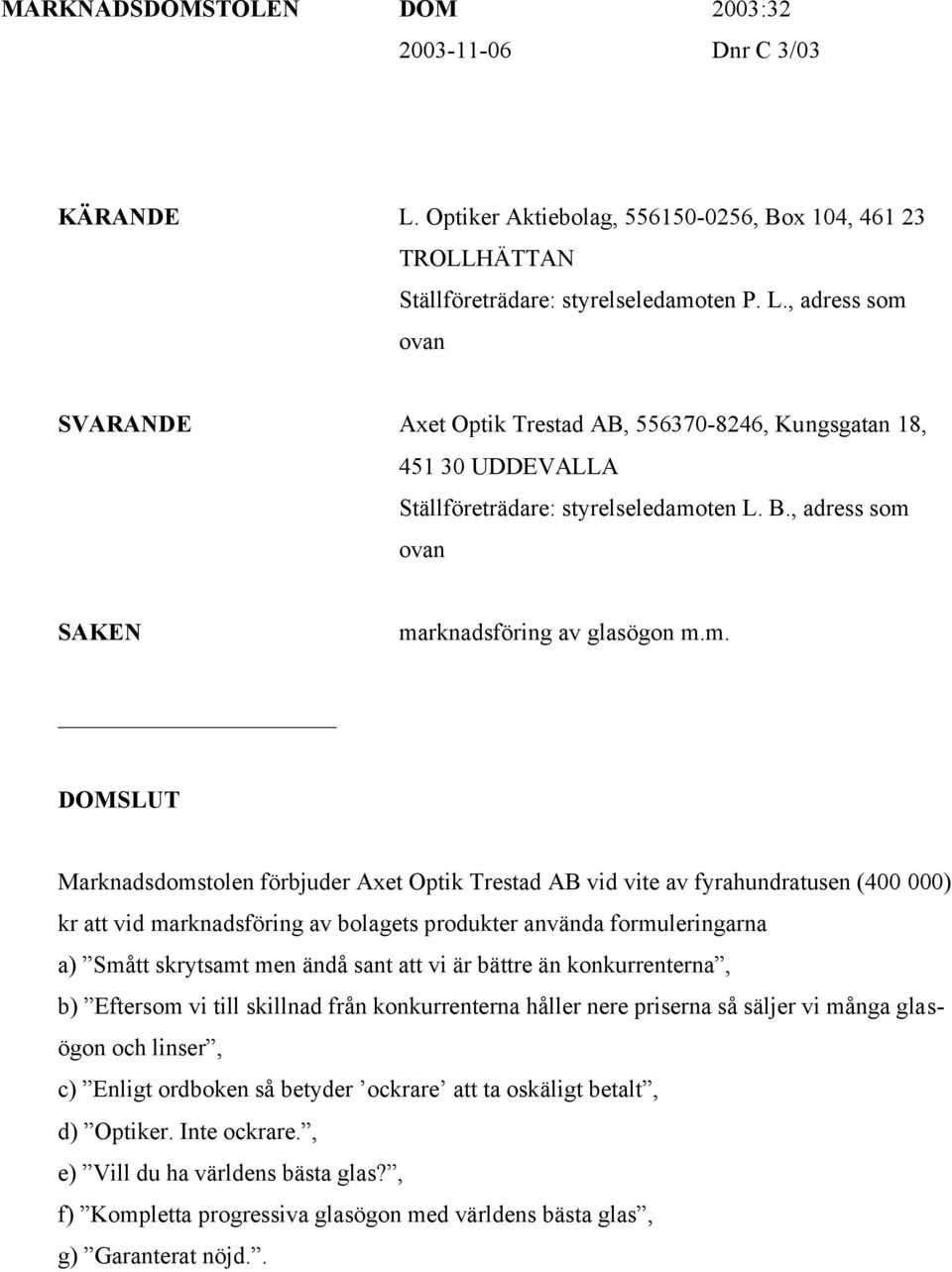 MARKNADSDOMSTOLEN DOM 2003:32
2003-11-06 Dnr C 3/03

KÄRANDE L. Optiker Aktiebolag, 556150-0256, Box 104, 461 23 TROLLHÄTTAN
Ställföreträdare: styrelseledamoten P. L., adress som ovan

SVARANDE Axet Optik Trestad AB, 556370-8246, Kungsgatan 18, 451 30 UDDEVALLA
Ställföreträdare: styrelseledamoten L. B., adress som ovan

SAKEN marknadsföring av glasögon m.m.

DOMSLUT

Marknadsdomstolen förbjuder Axet Optik Trestad AB vid vite av fyrahundratusen (400 000) kr att vid marknadsföring av bolagets produkter använda formuleringarna
a) ”Smått skrytsamt men ändå sant att vi är bättre än konkurrenterna”,
b) ”Eftersom vi till skillnad från konkurrenterna håller nere priserna så säljer vi många glasögon och linser”,
c) ”Enligt ordboken så betyder ’ockrare’ att ta oskäligt betalt”,
d) ”Optiker. Inte ockrare.”,
e) ”Vill du ha världens bästa glas?”,
f) ”Kompletta progressiva glasögon med världens bästa glas”,
g) ”Garanterat nöjd.”.